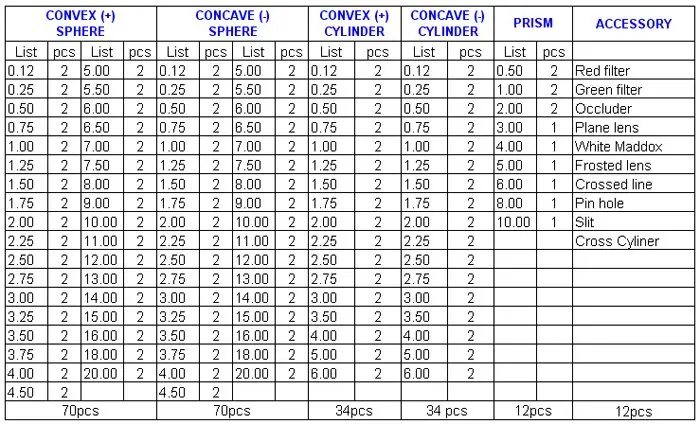 | CONVEX (+) SPHERE | | | | CONCAVE (-) SPHERE | | | | CONVEX (+) CYLINDER | | CONCAVE (-) CYLINDER | | PRISM | | ACCESSORY |
|---|---|---|---|---|---|---|---|---|---|---|---|---|---|---|
| List | pcs | List | pcs | List | pcs | List | pcs | List | pcs | List | pcs | List | pcs | |
| 0.12 | 2 | 5.00 | 2 | 0.12 | 2 | 5.00 | 2 | 0.12 | 2 | 0.12 | 2 | 0.50 | 2 | Red filter |
| 0.25 | 2 | 5.50 | 2 | 0.25 | 2 | 5.50 | 2 | 0.25 | 2 | 0.25 | 2 | 1.00 | 2 | Green filter |
| 0.50 | 2 | 6.00 | 2 | 0.50 | 2 | 6.00 | 2 | 0.50 | 2 | 0.50 | 2 | 2.00 | 2 | Occluder |
| 0.75 | 2 | 6.50 | 2 | 0.75 | 2 | 6.50 | 2 | 0.75 | 2 | 0.75 | 2 | 3.00 | 1 | Plane lens |
| 1.00 | 2 | 7.00 | 2 | 1.00 | 2 | 7.00 | 2 | 1.00 | 2 | 1.00 | 2 | 4.00 | 1 | White Maddox |
| 1.25 | 2 | 7.50 | 2 | 1.25 | 2 | 7.50 | 2 | 1.25 | 2 | 1.25 | 2 | 5.00 | 1 | Frosted lens |
| 1.50 | 2 | 8.00 | 2 | 1.50 | 2 | 8.00 | 2 | 1.50 | 2 | 1.50 | 2 | 6.00 | 1 | Crossed line |
| 1.75 | 2 | 9.00 | 2 | 1.75 | 2 | 9.00 | 2 | 1.75 | 2 | 1.75 | 2 | 8.00 | 1 | Pin hole |
| 2.00 | 2 | 10.00 | 2 | 2.00 | 2 | 10.00 | 2 | 2.00 | 2 | 2.00 | 2 | 10.00 | 1 | Slit |
| 2.25 | 2 | 11.00 | 2 | 2.25 | 2 | 11.00 | 2 | 2.25 | 2 | 2.25 | 2 | | | Cross Cyliner |
| 2.50 | 2 | 12.00 | 2 | 2.50 | 2 | 12.00 | 2 | 2.50 | 2 | 2.50 | 2 | | | |
| 2.75 | 2 | 13.00 | 2 | 2.75 | 2 | 13.00 | 2 | 2.75 | 2 | 2.75 | 2 | | | |
| 3.00 | 2 | 14.00 | 2 | 3.00 | 2 | 14.00 | 2 | 3.00 | 2 | 3.00 | 2 | | | |
| 3.25 | 2 | 15.00 | 2 | 3.25 | 2 | 15.00 | 2 | 3.50 | 2 | 3.50 | 2 | | | |
| 3.50 | 2 | 16.00 | 2 | 3.50 | 2 | 16.00 | 2 | 4.00 | 2 | 4.00 | 2 | | | |
| 3.75 | 2 | 18.00 | 2 | 3.75 | 2 | 18.00 | 2 | 5.00 | 2 | 5.00 | 2 | | | |
| 4.00 | 2 | 20.00 | 2 | 4.00 | 2 | 20.00 | 2 | 6.00 | 2 | 6.00 | 2 | | | |
| 4.50 | 2 | | | 4.50 | 2 | | | | | | | | | |
| 70pcs | | | | 70pcs | | | | 34pcs | | 34 pcs | | 12pcs | | 12pcs |